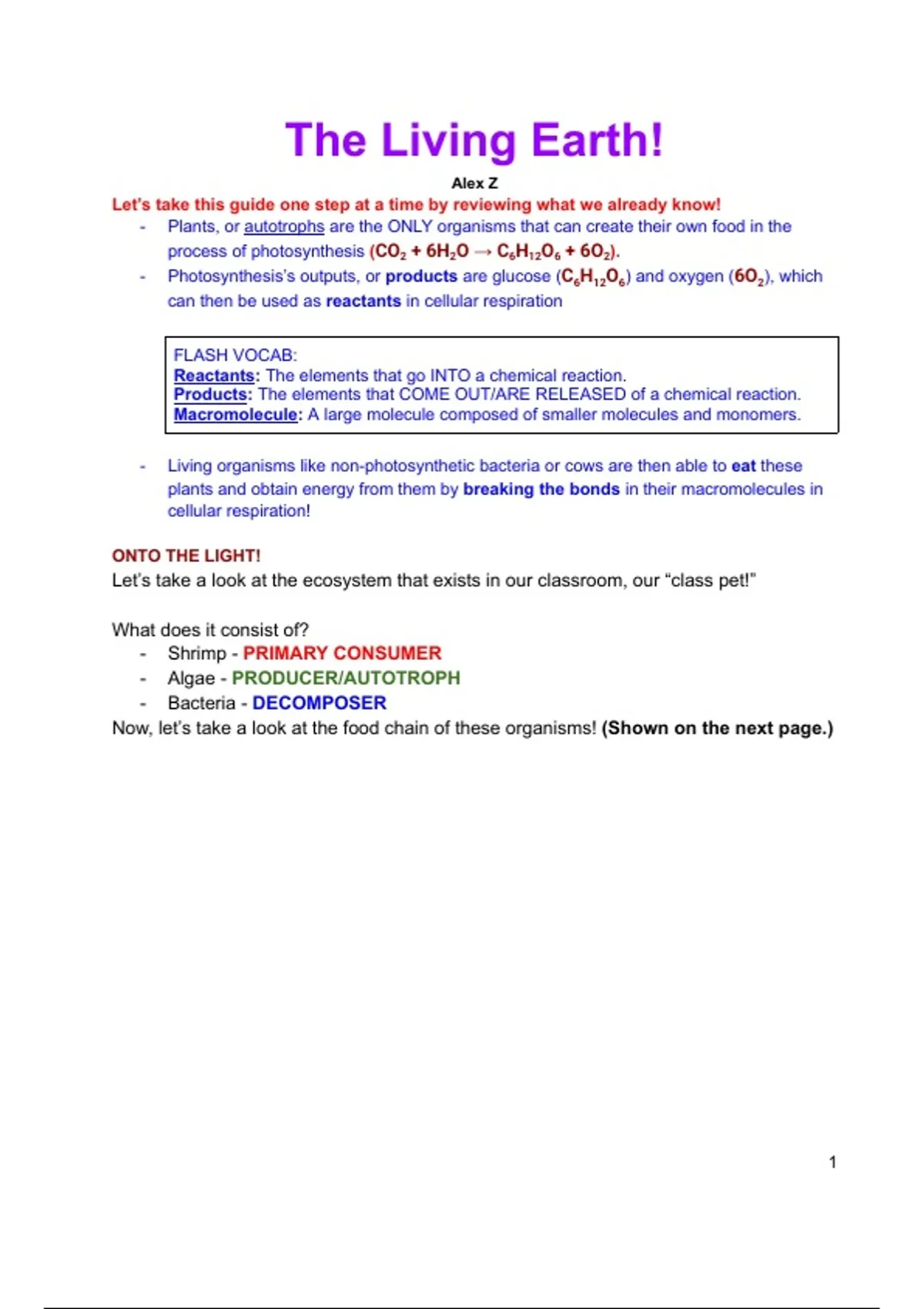 The Living Earth!

Alex Z

Let's take this guide one step at a time by reviewing what we already know!

- Plants, or autotrophs are the ONLY organisms that can create their own food in the process of photosynthesis ($CO_2 + 6H_2O \rightarrow C_6H_{12}O_6 + 6O_2$).
- Photosynthesis's outputs, or products are glucose ($C_6H_{12}O_6$) and oxygen ($6O_2$), which can then be used as reactants in cellular respiration

FLASH VOCAB:
Reactants: The elements that go INTO a chemical reaction.
Products: The elements that COME OUT/ARE RELEASED of a chemical reaction.
Macromolecule: A large molecule composed of smaller molecules and monomers.

- Living organisms like non-photosynthetic bacteria or cows are then able to eat these plants and obtain energy from them by breaking the bonds in their macromolecules in cellular respiration!

ONTO THE LIGHT!
Let's take a look at the ecosystem that exists in our classroom, our "class pet!"

What does it consist of?
- Shrimp - PRIMARY CONSUMER
- Algae - PRODUCER/AUTOTROPH
- Bacteria - DECOMPOSER
Now, let's take a look at the food chain of these organisms! (Shown on the next page.)

1